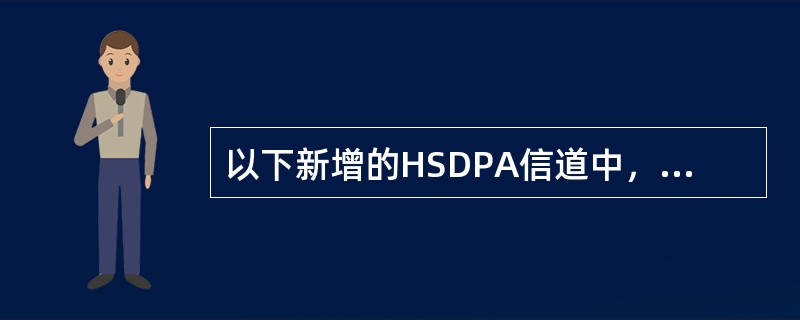 以下新增的HSDPA信道中，...